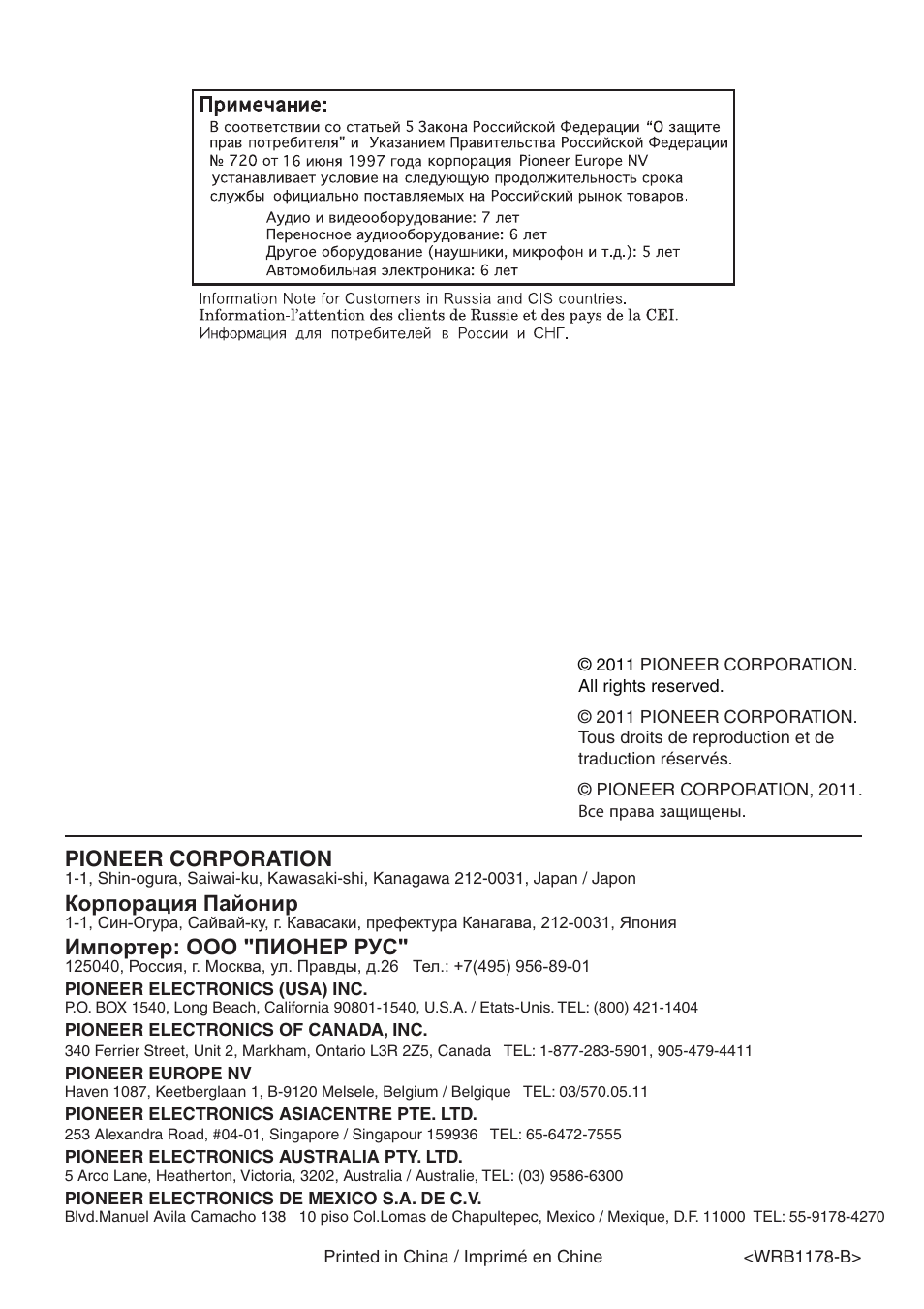 Примечание:
В соответствии со статьей 5 Закона Российской Федерации "О защите прав потребителя" и Указанием Правительства Российской Федерации № 720 от 16 июня 1997 года корпорация Pioneer Europe NV устанавливает условие на следующую продолжительность срока службы официально поставляемых на Российский рынок товаров.

Аудио и видеооборудование: 7 лет
Переносное аудиооборудование: 6 лет
Другое оборудование (наушники, микрофон и т.д.): 5 лет
Автомобильная электроника: 6 лет

Information Note for Customers in Russia and CIS countries.
Information-l'attention des clients de Russie et des pays de la CEI.
Информация для потребителей в России и СНГ.

© 2011 PIONEER CORPORATION.
All rights reserved.

© 2011 PIONEER CORPORATION.
Tous droits de reproduction et de traduction réservés.

© PIONEER CORPORATION, 2011.
Все права защищены.

PIONEER CORPORATION
1-1, Shin-ogura, Saiwai-ku, Kawasaki-shi, Kanagawa 212-0031, Japan / Japon
Корпорация Пайонир
1-1, Син-Огура, Сайвай-ку, г. Кавасаки, префектура Канагава, 212-0031, Япония
Импортер: ООО "ПИОНЕР РУС"
125040, Россия, г. Москва, ул. Правды, д.26 Тел.: +7(495) 956-89-01
PIONEER ELECTRONICS (USA) INC.
P.O. BOX 1540, Long Beach, California 90801-1540, U.S.A. / Etats-Unis. TEL: (800) 421-1404
PIONEER ELECTRONICS OF CANADA, INC.
340 Ferrier Street, Unit 2, Markham, Ontario L3R 2Z5, Canada TEL: 1-877-283-5901, 905-479-4411
PIONEER EUROPE NV
Haven 1087, Keetberglaan 1, B-9120 Melsele, Belgium / Belgique TEL: 03/570.05.11
PIONEER ELECTRONICS ASIACENTRE PTE. LTD.
253 Alexandra Road, #04-01, Singapore / Singapour 159936 TEL: 65-6472-7555
PIONEER ELECTRONICS AUSTRALIA PTY. LTD.
5 Arco Lane, Heatherton, Victoria, 3202, Australia / Australie, TEL: (03) 9586-6300
PIONEER ELECTRONICS DE MEXICO S.A. DE C.V.
Blvd.Manuel Avila Camacho 138 10 piso Col.Lomas de Chapultepec, Mexico / Mexique, D.F. 11000 TEL: 55-9178-4270

Printed in China / Imprimé en Chine <WRB1178-B>